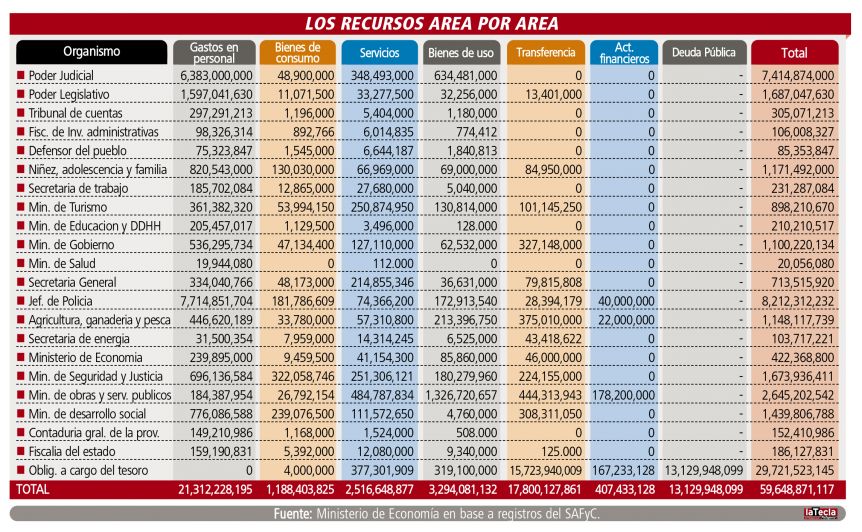 LOS RECURSOS AREA POR AREA

| Organismo | Gastos en personal | Bienes de consumo | Servicios | Bienes de uso | Transferencia | Act. financieros | Deuda Pública | Total |
|---|---|---|---|---|---|---|---|---|
| Poder Judicial | 6,383,000,000 | 48,900,000 | 348,493,000 | 634,481,000 | 0 | 0 | - | 7,414,874,000 |
| Poder Legislativo | 1,597,041,630 | 11,071,500 | 33,277,500 | 32,256,000 | 13,401,000 | 0 | - | 1,687,047,630 |
| Tribunal de cuentas | 297,291,213 | 1,196,000 | 5,404,000 | 1,180,000 | 0 | 0 | - | 305,071,213 |
| Fisc. de Inv. administrativas | 98,326,314 | 892,766 | 6,014,835 | 774,412 | 0 | 0 | - | 106,008,327 |
| Defensor del pueblo | 75,323,847 | 1,545,000 | 6,644,187 | 1,840,813 | 0 | 0 | - | 85,353,847 |
| Niñez, adolescencia y familia | 820,543,000 | 130,030,000 | 66,969,000 | 69,000,000 | 84,950,000 | 0 | - | 1,171,492,000 |
| Secretaria de trabajo | 185,702,084 | 12,865,000 | 27,680,000 | 5,040,000 | 0 | 0 | - | 231,287,084 |
| Min. de Turismo | 361,382,320 | 53,994,150 | 250,874,950 | 130,814,000 | 101,145,250 | 0 | - | 898,210,670 |
| Min. de Educacion y DDHH | 205,457,017 | 1,129,500 | 3,496,000 | 128.000 | 0 | 0 | - | 210,210,517 |
| Min. de Gobierno | 536,295,734 | 47,134,400 | 127,110,000 | 62,532,000 | 327,148,000 | 0 | - | 1,100,220,134 |
| Min. de Salud | 19,944,080 | 0 | 112.000 | 0 | 0 | 0 | - | 20,056,080 |
| Secretaria General | 334,040,766 | 48,173,000 | 214,855,346 | 36,631,000 | 79,815,808 | 0 | - | 713,515,920 |
| Jef. de Policia | 7,714,851,704 | 181,786,609 | 74,366,200 | 172,913,540 | 28,394,179 | 40,000,000 | - | 8,212,312,232 |
| Agricultura, ganaderia y pesca | 446,620,189 | 33,780,000 | 57,310,800 | 213,396,750 | 375,010,000 | 22,000,000 | - | 1,148,117,739 |
| Secretaria de energia | 31,500,354 | 7,959,000 | 14,314,245 | 6,525,000 | 43,418,622 | 0 | - | 103,717,221 |
| Ministerio de Economia | 239,895,000 | 9,459,500 | 41,154,300 | 85,860,000 | 46,000,000 | 0 | - | 422,368,800 |
| Min. de Seguridad y Justicia | 696,136,584 | 322,058,746 | 251,306,121 | 180,279,960 | 224,155,000 | 0 | - | 1,673,936,411 |
| Min. de obras y serv. publicos | 184,387,954 | 26,792,154 | 484,787,834 | 1,326,720,657 | 444,313,943 | 178,200,000 | - | 2,645,202,542 |
| Min. de desarrollo social | 776,086,588 | 239,076,500 | 111,572,650 | 4,760,000 | 308,311,050 | 0 | - | 1,439,806,788 |
| Contaduria gral. de la prov. | 149,210,986 | 1,168,000 | 1,524,000 | 508.000 | 0 | 0 | - | 152,410,986 |
| Fiscalia del estado | 159,190,831 | 5,392,000 | 12,080,000 | 9,340,000 | 125.000 | 0 | - | 186,127,831 |
| Oblig. a cargo del tesoro | 0 | 4,000,000 | 377,301,909 | 319,100,000 | 15,723,940,009 | 167,233,128 | 13,129,948,099 | 29,721,523,145 |
| TOTAL | 21,312,228,195 | 1,188,403,825 | 2,516,648,877 | 3,294,081,132 | 17,800,127,861 | 407,433,128 | 13,129,948,099 | 59,648,871,117 |

Fuente: Ministerio de Economía en base a registros del SAFyC.

laTecla